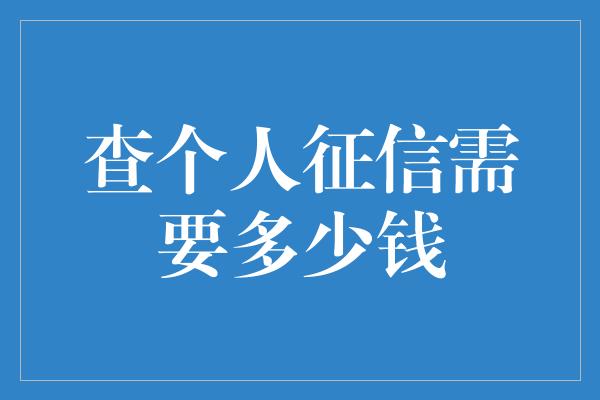 查个人征信需要多少钱